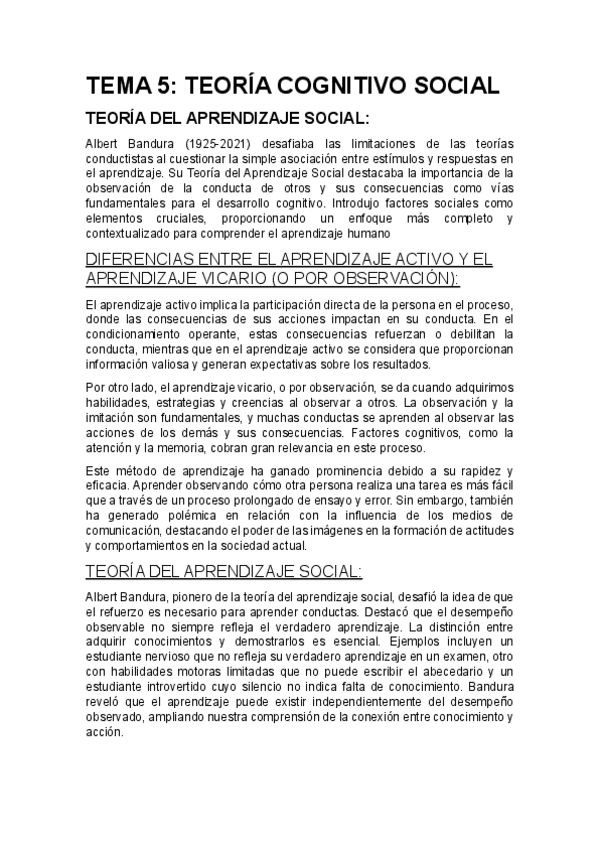 TEMA 5: TEORÍA COGNITIVO SOCIAL

TEORÍA DEL APRENDIZAJE SOCIAL:

Albert Bandura (1925-2021) desafiaba las limitaciones de las teorías conductistas al cuestionar la simple asociación entre estímulos y respuestas en el aprendizaje. Su Teoría del Aprendizaje Social destacaba la importancia de la observación de la conducta de otros y sus consecuencias como vías fundamentales para el desarrollo cognitivo. Introdujo factores sociales como elementos cruciales, proporcionando un enfoque más completo y contextualizado para comprender el aprendizaje humano

DIFERENCIAS ENTRE EL APRENDIZAJE ACTIVO Y EL APRENDIZAJE VICARIO (O POR OBSERVACIÓN):

El aprendizaje activo implica la participación directa de la persona en el proceso, donde las consecuencias de sus acciones impactan en su conducta. En el condicionamiento operante, estas consecuencias refuerzan o debilitan la conducta, mientras que en el aprendizaje activo se considera que proporcionan información valiosa y generan expectativas sobre los resultados.

Por otro lado, el aprendizaje vicario, o por observación, se da cuando adquirimos habilidades, estrategias y creencias al observar a otros. La observación y la imitación son fundamentales, y muchas conductas se aprenden al observar las acciones de los demás y sus consecuencias. Factores cognitivos, como la atención y la memoria, cobran gran relevancia en este proceso.

Este método de aprendizaje ha ganado prominencia debido a su rapidez y eficacia. Aprender observando cómo otra persona realiza una tarea es más fácil que a través de un proceso prolongado de ensayo y error. Sin embargo, también ha generado polémica en relación con la influencia de los medios de comunicación, destacando el poder de las imágenes en la formación de actitudes y comportamientos en la sociedad actual.

TEORÍA DEL APRENDIZAJE SOCIAL:

Albert Bandura, pionero de la teoría del aprendizaje social, desafió la idea de que el refuerzo es necesario para aprender conductas. Destacó que el desempeño observable no siempre refleja el verdadero aprendizaje. La distinción entre adquirir conocimientos y demostrarlos es esencial. Ejemplos incluyen un estudiante nervioso que no refleja su verdadero aprendizaje en un examen, otro con habilidades motoras limitadas que no puede escribir el abecedario y un estudiante introvertido cuyo silencio no indica falta de conocimiento. Bandura reveló que el aprendizaje puede existir independientemente del desempeño observado, ampliando nuestra comprensión de la conexión entre conocimiento y acción.